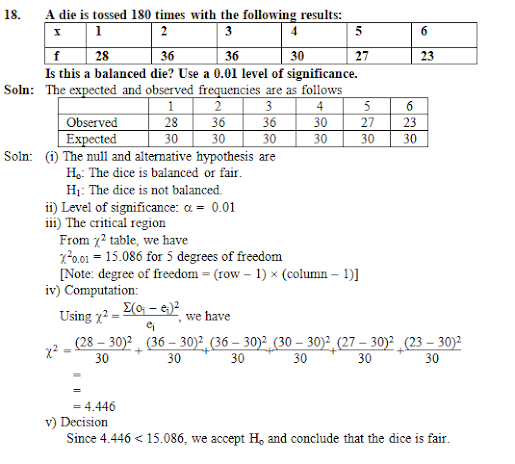 18. A die is tossed 180 times with the following results:

| x | 1 | 2 | 3 | 4 | 5 | 6 |
|---|---|---|---|---|---|---|
| f | 28 | 36 | 36 | 30 | 27 | 23 |

Is this a balanced die? Use a 0.01 level of significance.

Soln: The expected and observed frequencies are as follows

| | 1 | 2 | 3 | 4 | 5 | 6 |
|---|---|---|---|---|---|---|
| Observed | 28 | 36 | 36 | 30 | 27 | 23 |
| Expected | 30 | 30 | 30 | 30 | 30 | 30 |

Soln: (i) The null and alternative hypothesis are
$H_o$: The dice is balanced or fair.
$H_1$: The dice is not balanced.
ii) Level of significance: $\alpha = 0.01$
iii) The critical region
From $\chi^2$ table, we have
$\chi^2_{0.01} = 15.086$ for 5 degrees of freedom
[Note: degree of freedom = (row – 1) × (column – 1)]
iv) Computation:
Using $\chi^2 = \frac{\Sigma(o_i - e_i)^2}{e_i}$, we have
$\chi^2 = \frac{(28-30)^2}{30} + \frac{(36-30)^2}{30} + \frac{(36-30)^2}{30} + \frac{(30-30)^2}{30} + \frac{(27-30)^2}{30} + \frac{(23-30)^2}{30}$
=
=
= 4.446
v) Decision
Since 4.446 < 15.086, we accept $H_o$ and conclude that the dice is fair.